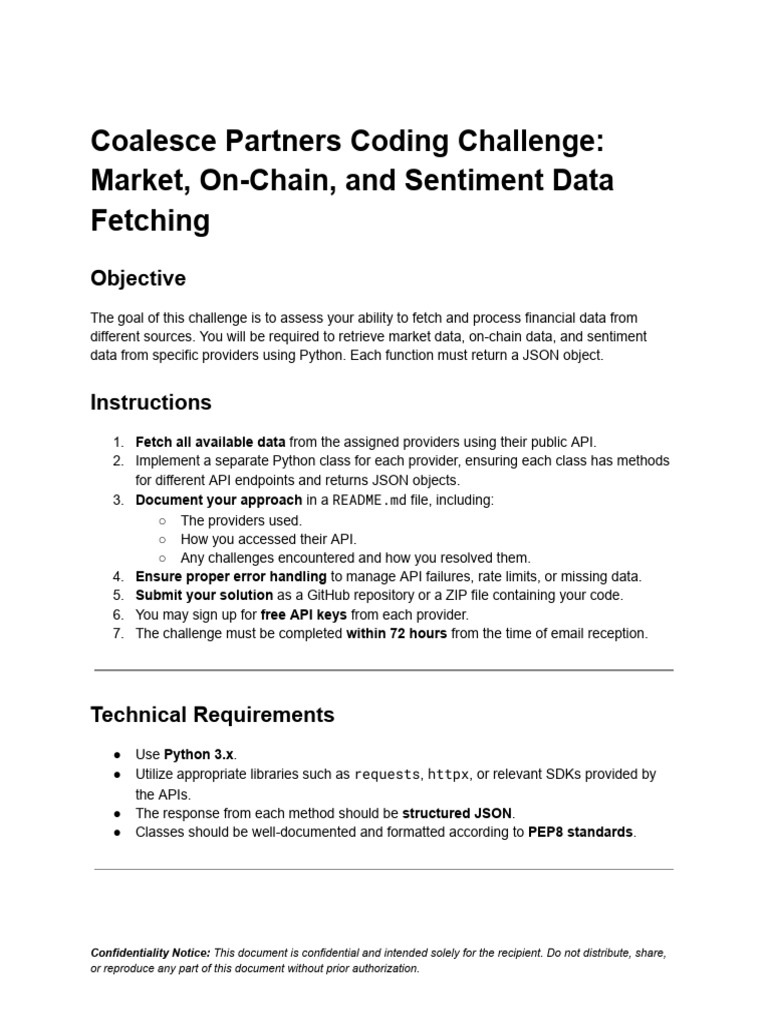 Coalesce Partners Coding Challenge: Market, On-Chain, and Sentiment Data Fetching

Objective

The goal of this challenge is to assess your ability to fetch and process financial data from different sources. You will be required to retrieve market data, on-chain data, and sentiment data from specific providers using Python. Each function must return a JSON object.

Instructions

1. Fetch all available data from the assigned providers using their public API.
2. Implement a separate Python class for each provider, ensuring each class has methods for different API endpoints and returns JSON objects.
3. Document your approach in a README.md file, including:
○ The providers used.
○ How you accessed their API.
○ Any challenges encountered and how you resolved them.
4. Ensure proper error handling to manage API failures, rate limits, or missing data.
5. Submit your solution as a GitHub repository or a ZIP file containing your code.
6. You may sign up for free API keys from each provider.
7. The challenge must be completed within 72 hours from the time of email reception.

Technical Requirements

● Use Python 3.x.
● Utilize appropriate libraries such as requests, httpx, or relevant SDKs provided by the APIs.
● The response from each method should be structured JSON.
● Classes should be well-documented and formatted according to PEP8 standards.

Confidentiality Notice: This document is confidential and intended solely for the recipient. Do not distribute, share, or reproduce any part of this document without prior authorization.